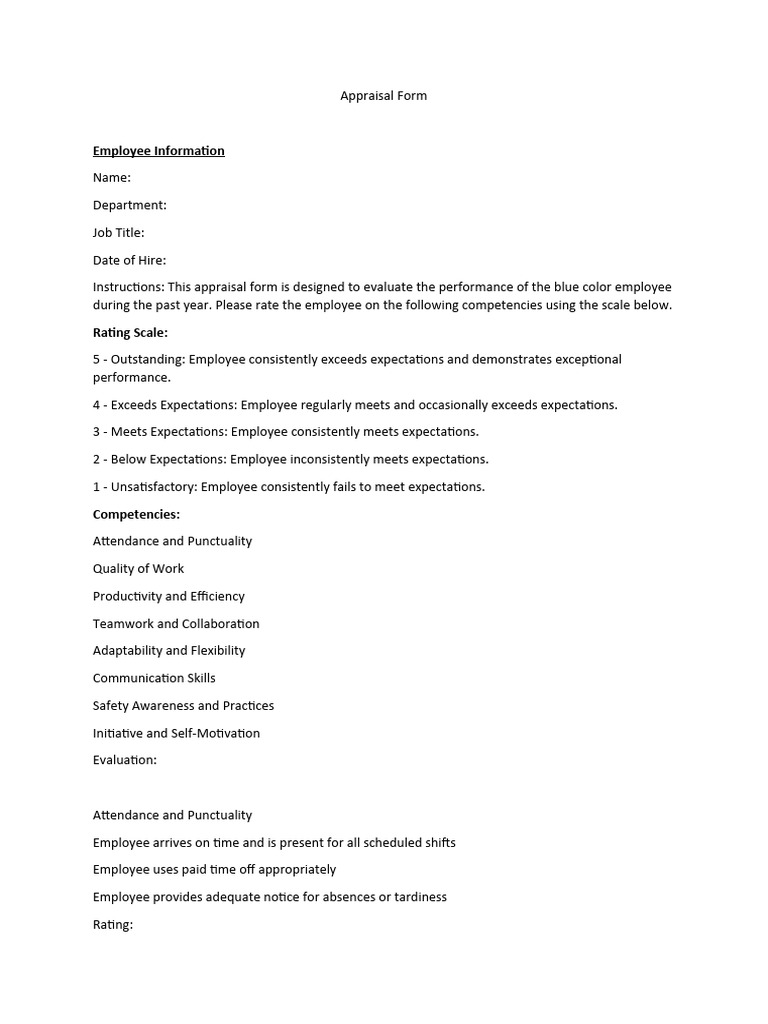 Appraisal Form

Employee Information

Name:

Department:

Job Title:

Date of Hire:

Instructions: This appraisal form is designed to evaluate the performance of the blue color employee during the past year. Please rate the employee on the following competencies using the scale below.

Rating Scale:

5 - Outstanding: Employee consistently exceeds expectations and demonstrates exceptional performance.

4 - Exceeds Expectations: Employee regularly meets and occasionally exceeds expectations.

3 - Meets Expectations: Employee consistently meets expectations.

2 - Below Expectations: Employee inconsistently meets expectations.

1 - Unsatisfactory: Employee consistently fails to meet expectations.

Competencies:

Attendance and Punctuality

Quality of Work

Productivity and Efficiency

Teamwork and Collaboration

Adaptability and Flexibility

Communication Skills

Safety Awareness and Practices

Initiative and Self-Motivation

Evaluation:

Attendance and Punctuality

Employee arrives on time and is present for all scheduled shifts

Employee uses paid time off appropriately

Employee provides adequate notice for absences or tardiness

Rating: